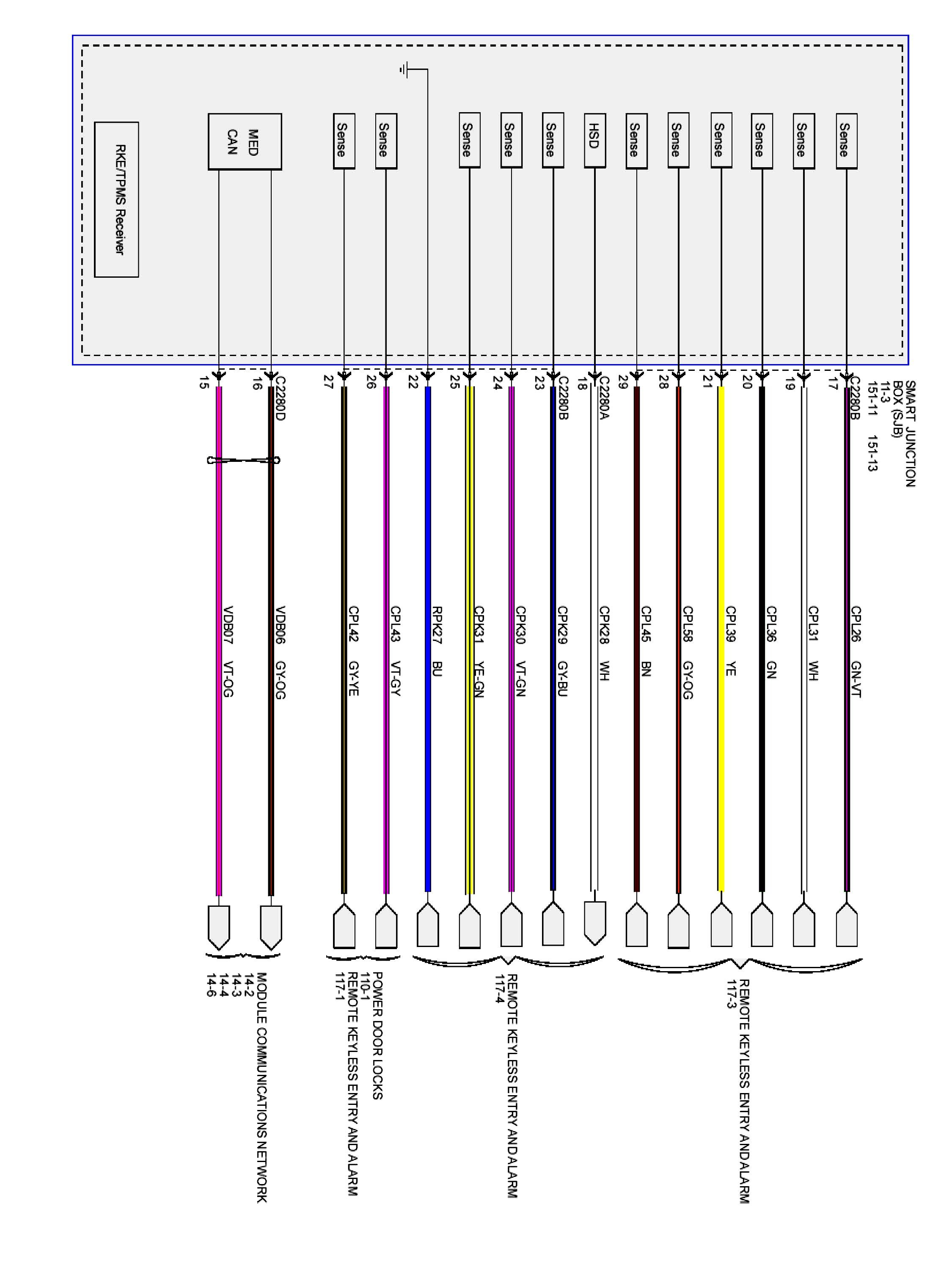 SMART JUNCTION BOX (SJB)
11-3
151-11 151-13

Sense
Sense
Sense
Sense
Sense
Sense
HSD
Sense
Sense
Sense
Sense
Sense
MED CAN
RKE/TPMS Receiver

C2280B
17
19
20
21
28
29
C2280A
18
C2280B
23
24
25
22
26
27
C2280D
16
15

CPL26 GN-VT
CPL31 WH
CPL36 GN
CPL39 YE
CPL58 GY-OG
CPL45 BN
CPK28 WH
CPK29 GY-BU
CPK30 VT-GN
CPK31 YE-GN
RPK27 BU
CPL43 VT-GY
CPL42 GY-YE
VDB06 GY-OG
VDB07 VT-OG

REMOTE KEYLESS ENTRY AND ALARM
117-3

REMOTE KEYLESS ENTRY AND ALARM
117-4

POWER DOOR LOCKS
110-1
REMOTE KEYLESS ENTRY AND ALARM
117-1

MODULE COMMUNICATIONS NETWORK
14-2
14-3
14-4
14-6